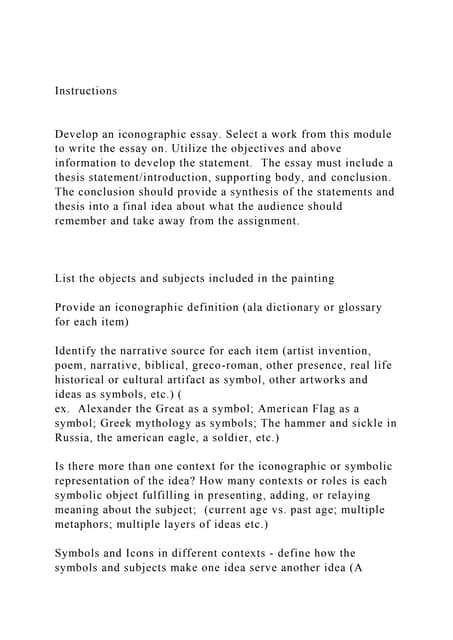 Instructions

Develop an iconographic essay. Select a work from this module to write the essay on. Utilize the objectives and above information to develop the statement. The essay must include a thesis statement/introduction, supporting body, and conclusion. The conclusion should provide a synthesis of the statements and thesis into a final idea about what the audience should remember and take away from the assignment.

List the objects and subjects included in the painting

Provide an iconographic definition (ala dictionary or glossary for each item)

Identify the narrative source for each item (artist invention, poem, narrative, biblical, greco-roman, other presence, real life historical or cultural artifact as symbol, other artworks and ideas as symbols, etc.) (
ex. Alexander the Great as a symbol; American Flag as a symbol; Greek mythology as symbols; The hammer and sickle in Russia, the american eagle, a soldier, etc.)

Is there more than one context for the iconographic or symbolic representation of the idea? How many contexts or roles is each symbolic object fulfilling in presenting, adding, or relaying meaning about the subject; (current age vs. past age; multiple metaphors; multiple layers of ideas etc.)

Symbols and Icons in different contexts - define how the symbols and subjects make one idea serve another idea (A